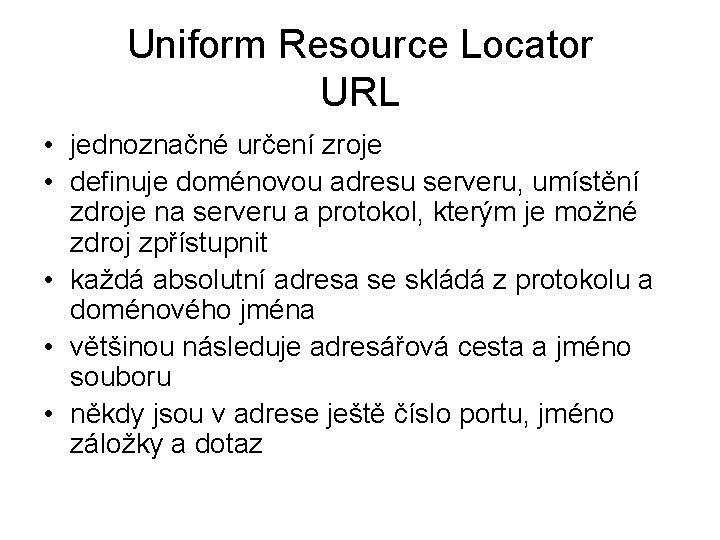 Uniform Resource Locator
URL

• jednoznačné určení zroje
• definuje doménovou adresu serveru, umístění zdroje na serveru a protokol, kterým je možné zdroj zpřístupnit
• každá absolutní adresa se skládá z protokolu a doménového jména
• většinou následuje adresářová cesta a jméno souboru
• někdy jsou v adrese ještě číslo portu, jméno záložky a dotaz